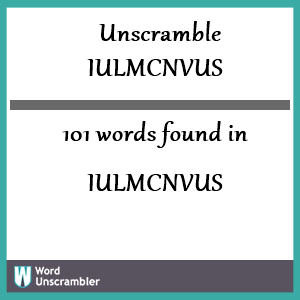 Unscramble
IULMCNVUS

101 words found in

IULMCNVUS

W Word Unscrambler